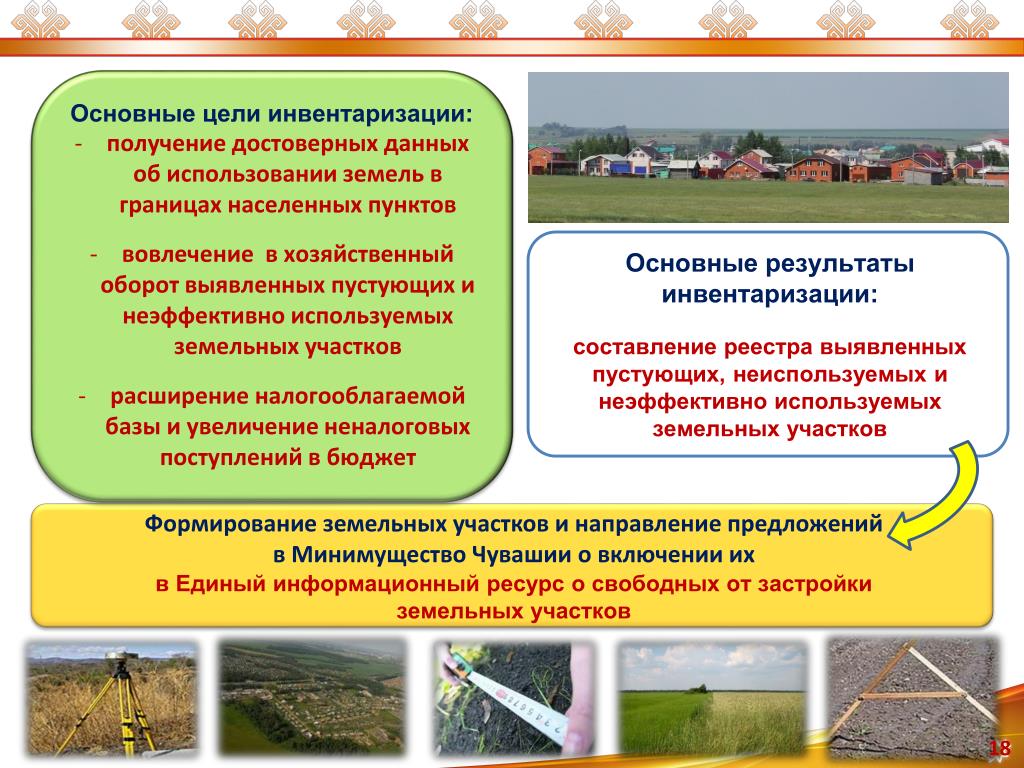 Основные цели инвентаризации:
- получение достоверных данных об использовании земель в границах населенных пунктов

- вовлечение в хозяйственный оборот выявленных пустующих и неэффективно используемых земельных участков

- расширение налогооблагаемой базы и увеличение неналоговых поступлений в бюджет

Основные результаты инвентаризации:

составление реестра выявленных пустующих, неиспользуемых и неэффективно используемых земельных участков

Формирование земельных участков и направление предложений в Минимущество Чувашии о включении их в Единый информационный ресурс о свободных от застройки земельных участков

18